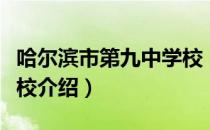 哈尔滨市第九中学校
校介绍）